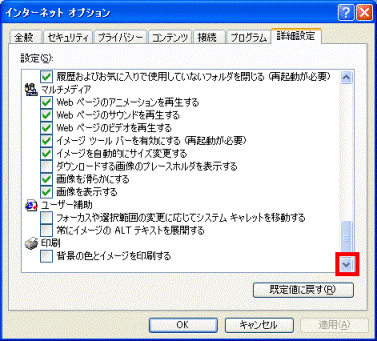 インターネット オプション

全般 セキュリティ プライバシー コンテンツ 接続 プログラム 詳細設定

設定(S):

履歴およびお気に入りで使用していないフォルダを閉じる (再起動が必要)
マルチメディア
Web ページのアニメーションを再生する
Web ページのサウンドを再生する
Web ページのビデオを再生する
イメージ ツール バーを有効にする (再起動が必要)
イメージを自動的にサイズ変更する
ダウンロードする画像のプレースホルダを表示する
画像を滑らかにする
画像を表示する
ユーザー補助
フォーカスや選択範囲の変更に応じてシステム キャレットを移動する
常にイメージの ALT テキストを展開する
印刷
背景の色とイメージを印刷する

既定値に戻す(R)

OK キャンセル 適用(A)